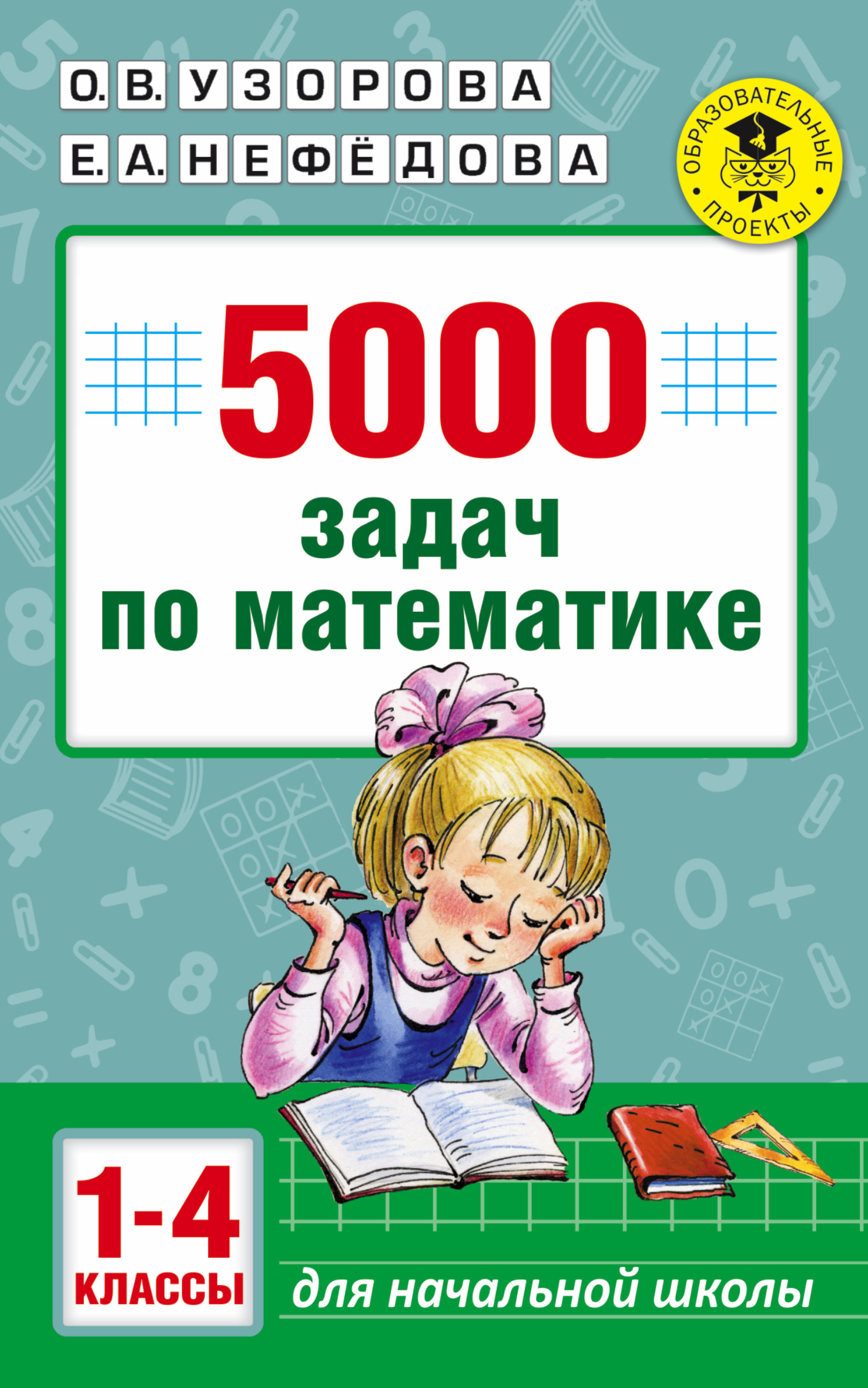 О. В. УЗОРОВА
Е. А. НЕФЁДОВА

ОБРАЗОВАТЕЛЬНЫЕ ПРОЕКТЫ

5000
задач
по математике

1-4
классы

для начальной школы